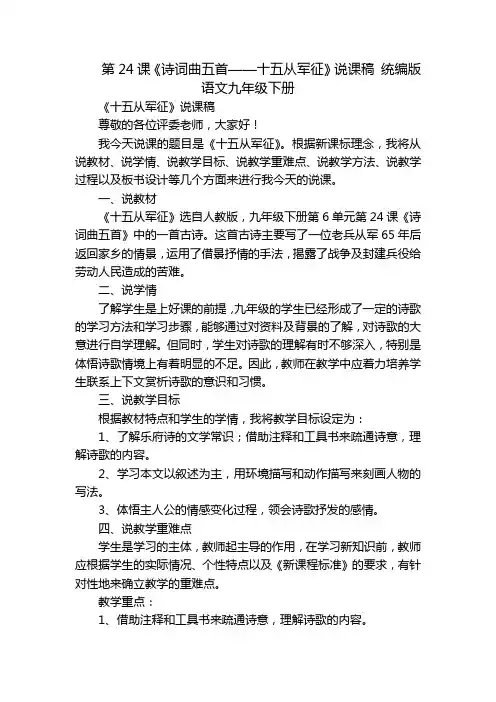 第 24 课《诗词曲五首——十五从军征》说课稿 统编版语文九年级下册

《十五从军征》说课稿

尊敬的各位评委老师，大家好！

我今天说课的题目是《十五从军征》。根据新课标理念，我将从说教材、说学情、说教学目标、说教学重难点、说教学方法、说教学过程以及板书设计等几个方面来进行我今天的说课。

一、说教材

《十五从军征》选自人教版，九年级下册第 6 单元第 24 课《诗词曲五首》中的一首古诗。这首古诗主要写了一位老兵从军 65 年后返回家乡的情景，运用了借景抒情的手法，揭露了战争及封建兵役给劳动人民造成的苦难。

二、说学情

了解学生是上好课的前提，九年级的学生已经形成了一定的诗歌的学习方法和学习步骤，能够通过对资料及背景的了解，对诗歌的大意进行自学理解。但同时，学生对诗歌的理解有时不够深入，特别是体悟诗歌情境上有着明显的不足。因此，教师在教学中应着力培养学生联系上下文赏析诗歌的意识和习惯。

三、说教学目标

根据教材特点和学生的学情，我将教学目标设定为：

1、了解乐府诗的文学常识；借助注释和工具书来疏通诗意，理解诗歌的内容。

2、学习本文以叙述为主，用环境描写和动作描写来刻画人物的写法。

3、体悟主人公的情感变化过程，领会诗歌抒发的感情。

四、说教学重难点

学生是学习的主体，教师起主导的作用，在学习新知识前，教师应根据学生的实际情况、个性特点以及《新课程标准》的要求，有针对性地来确立教学的重难点。

教学重点：

1、借助注释和工具书来疏通诗意，理解诗歌的内容。